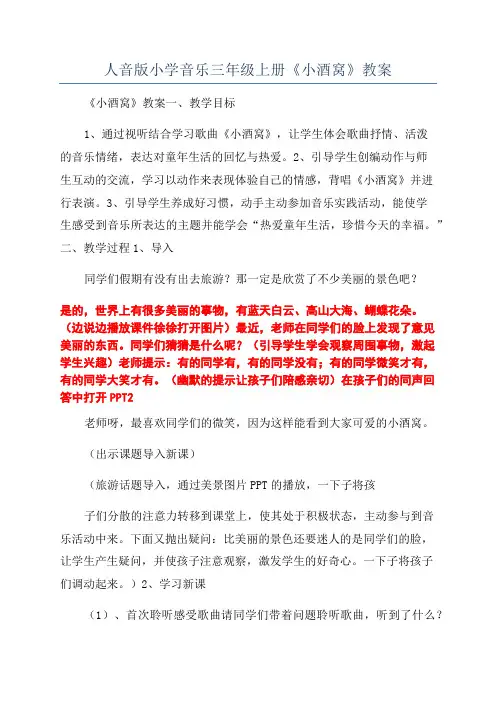 人音版小学音乐三年级上册《小酒窝》教案

《小酒窝》教案一、教学目标

1、通过视听结合学习歌曲《小酒窝》，让学生体会歌曲抒情、活泼的音乐情绪，表达对童年生活的回忆与热爱。2、引导学生创编动作与师生互动的交流，学习以动作来表现体验自己的情感，背唱《小酒窝》并进行表演。3、引导学生养成好习惯，动手主动参加音乐实践活动，能使学生感受到音乐所表达的主题并能学会“热爱童年生活，珍惜今天的幸福。”二、教学过程 1、导入

同学们假期有没有出去旅游？那一定是欣赏了不少美丽的景色吧？

是的，世界上有很多美丽的事物，有蓝天白云、高山大海、蝴蝶花朵。（边说边播放课件徐徐打开图片）最近，老师在同学们的脸上发现了意见美丽的东西。同学们猜猜是什么呢？（引导学生学会观察周围事物，激起学生兴趣）老师提示：有的同学有，有的同学没有；有的同学微笑才有，有的同学大笑才有。（幽默的提示让孩子们陪感亲切）在孩子们的同声回答中打开 PPT2

老师呀，最喜欢同学们的微笑，因为这样能看到大家可爱的小酒窝。

（出示课题导入新课）

（旅游话题导入，通过美景图片 PPT 的播放，一下子将孩

子们分散的注意力转移到课堂上，使其处于积极状态，主动参与到音乐活动中来。下面又抛出疑问：比美丽的景色还要迷人的是同学们的脸，让学生产生疑问，并使孩子注意观察，激发学生的好奇心。一下子将孩子们调动起来。）2、学习新课

（1）、首次聆听感受歌曲请同学们带着问题聆听歌曲，听到了什么？